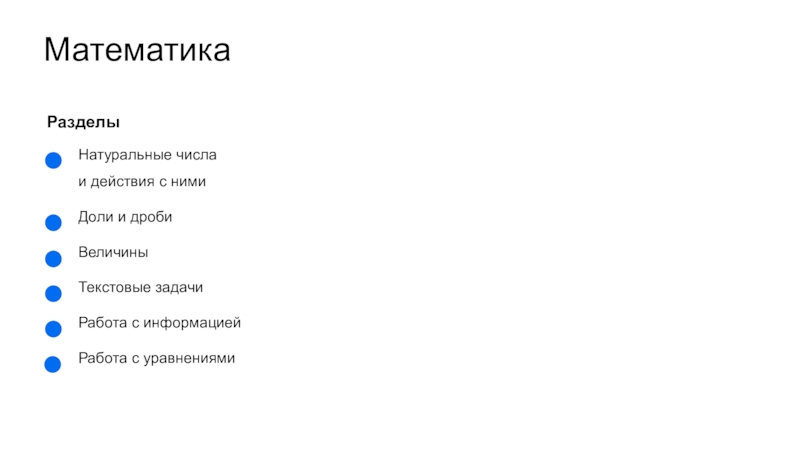 Математика

Разделы

• Натуральные числа и действия с ними
• Доли и дроби
• Величины
• Текстовые задачи
• Работа с информацией
• Работа с уравнениями